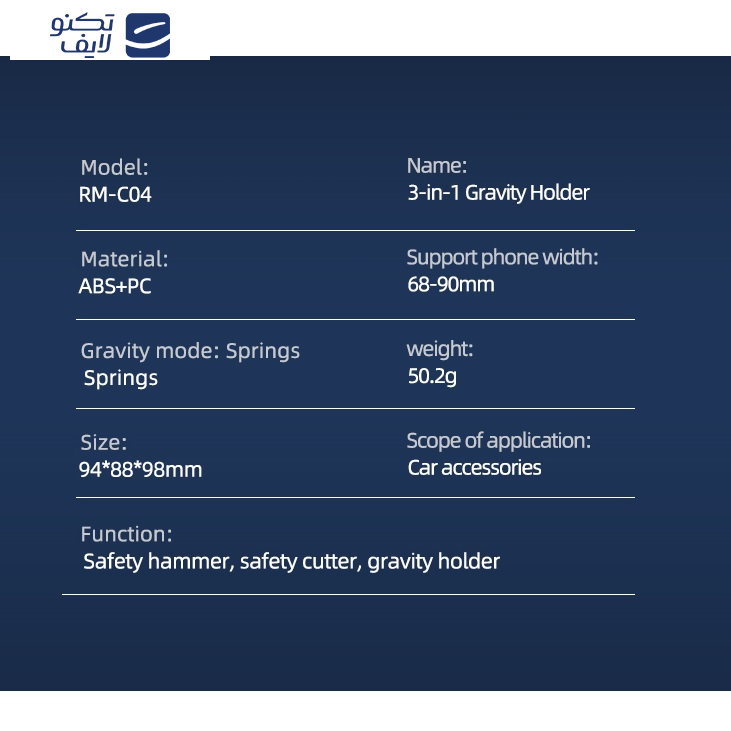 تکنو
لایف

Model:
RM-C04

Name:
3-in-1 Gravity Holder

Material:
ABS+PC

Support phone width:
68-90mm

Gravity mode: Springs
Springs

weight:
50.2g

Size:
94*88*98mm

Scope of application:
Car accessories

Function:
Safety hammer, safety cutter, gravity holder